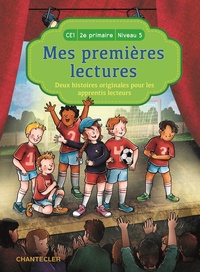 CE1 | 2e primaire | Niveau 5

Mes premières lectures

Deux histoires originales pour les apprentis lecteurs

1 2 4 3

CHANTECLER